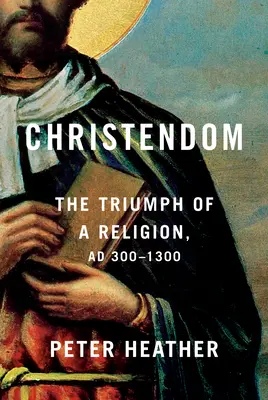 CHRISTENDOM

THE TRIUMPH OF A RELIGION, AD 300–1300

PETER HEATHER